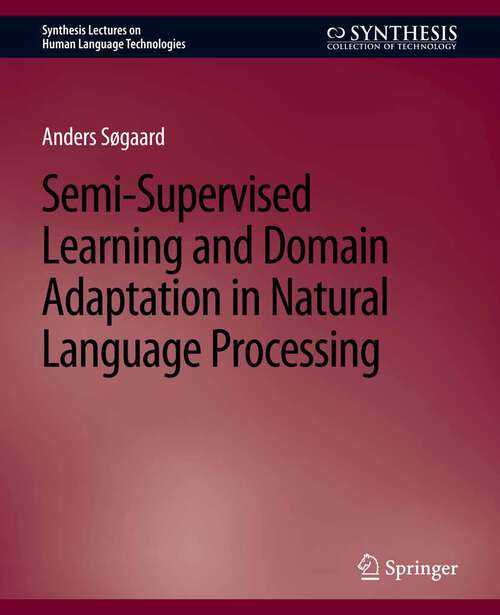 Synthesis Lectures on Human Language Technologies

SYNTHESIS
COLLECTION OF TECHNOLOGY

Anders Søgaard

Semi-Supervised Learning and Domain Adaptation in Natural Language Processing

Springer